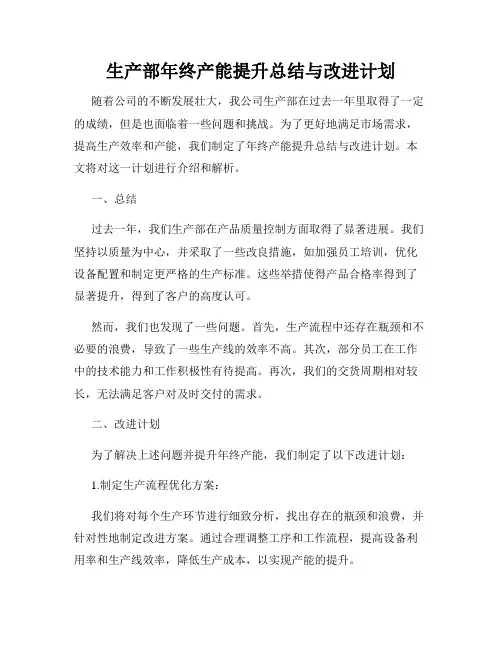 生产部年终产能提升总结与改进计划

随着公司的不断发展壮大，我公司生产部在过去一年里取得了一定的成绩，但是也面临着一些问题和挑战。为了更好地满足市场需求，提高生产效率和产能，我们制定了年终产能提升总结与改进计划。本文将对这一计划进行介绍和解析。

一、总结

过去一年，我们生产部在产品质量控制方面取得了显著进展。我们坚持以质量为中心，并采取了一些改良措施，如加强员工培训，优化设备配置和制定更严格的生产标准。这些举措使得产品合格率得到了显著提升，得到了客户的高度认可。

然而，我们也发现了一些问题。首先，生产流程中还存在瓶颈和不必要的浪费，导致了一些生产线的效率不高。其次，部分员工在工作中的技术能力和工作积极性有待提高。再次，我们的交货周期相对较长，无法满足客户对及时交付的需求。

二、改进计划

为了解决上述问题并提升年终产能，我们制定了以下改进计划：

1.制定生产流程优化方案：

我们将对每个生产环节进行细致分析，找出存在的瓶颈和浪费，并针对性地制定改进方案。通过合理调整工序和工作流程，提高设备利用率和生产线效率，降低生产成本，以实现产能的提升。